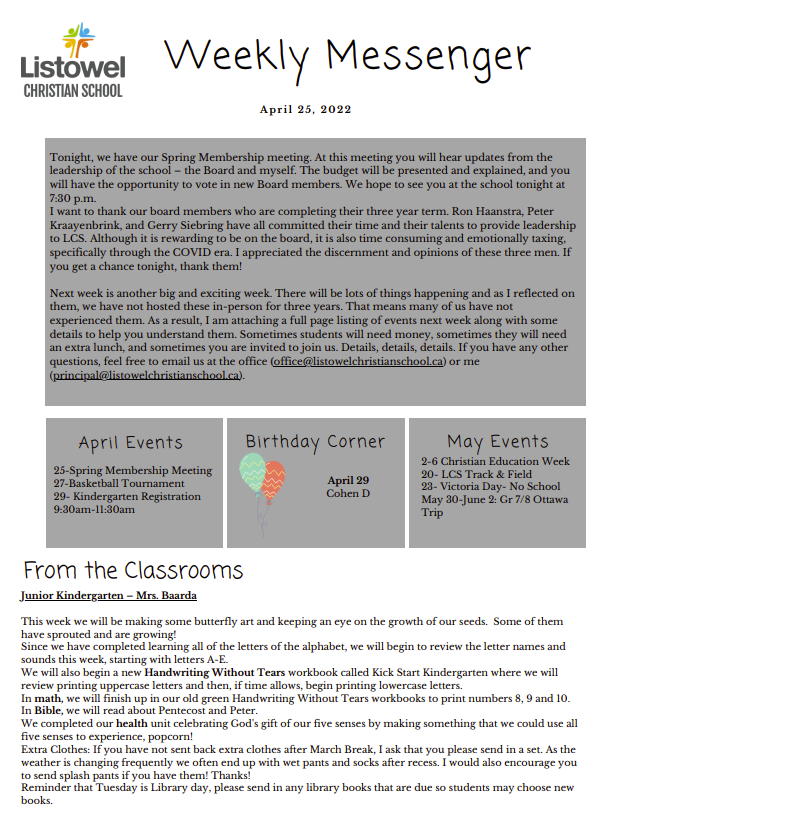 Listowel
CHRISTIAN SCHOOL

Weekly Messenger

April 25, 2022

Tonight, we have our Spring Membership meeting. At this meeting you will hear updates from the leadership of the school – the Board and myself. The budget will be presented and explained, and you will have the opportunity to vote in new Board members. We hope to see you at the school tonight at 7:30 p.m.
I want to thank our board members who are completing their three year term. Ron Haanstra, Peter Kraayenbrink, and Gerry Siebring have all committed their time and their talents to provide leadership to LCS. Although it is rewarding to be on the board, it is also time consuming and emotionally taxing, specifically through the COVID era. I appreciated the discernment and opinions of these three men. If you get a chance tonight, thank them!

Next week is another big and exciting week. There will be lots of things happening and as I reflected on them, we have not hosted these in-person for three years. That means many of us have not experienced them. As a result, I am attaching a full page listing of events next week along with some details to help you understand them. Sometimes students will need money, sometimes they will need an extra lunch, and sometimes you are invited to join us. Details, details, details. If you have any other questions, feel free to email us at the office (office@listowelchristianschool.ca) or me (principal@listowelchristianschool.ca).

April Events
25-Spring Membership Meeting
27-Basketball Tournament
29- Kindergarten Registration 9:30am-11:30am

Birthday Corner
April 29
Cohen D

May Events
2-6 Christian Education Week
20- LCS Track & Field
23- Victoria Day- No School
May 30-June 2: Gr 7/8 Ottawa Trip

From the Classrooms

Junior Kindergarten – Mrs. Baarda

This week we will be making some butterfly art and keeping an eye on the growth of our seeds. Some of them have sprouted and are growing!
Since we have completed learning all of the letters of the alphabet, we will begin to review the letter names and sounds this week, starting with letters A-E.
We will also begin a new Handwriting Without Tears workbook called Kick Start Kindergarten where we will review printing uppercase letters and then, if time allows, begin printing lowercase letters.
In math, we will finish up in our old green Handwriting Without Tears workbooks to print numbers 8, 9 and 10.
In Bible, we will read about Pentecost and Peter.
We completed our health unit celebrating God's gift of our five senses by making something that we could use all five senses to experience, popcorn!
Extra Clothes: If you have not sent back extra clothes after March Break, I ask that you please send in a set. As the weather is changing frequently we often end up with wet pants and socks after recess. I would also encourage you to send splash pants if you have them! Thanks!
Reminder that Tuesday is Library day, please send in any library books that are due so students may choose new books.